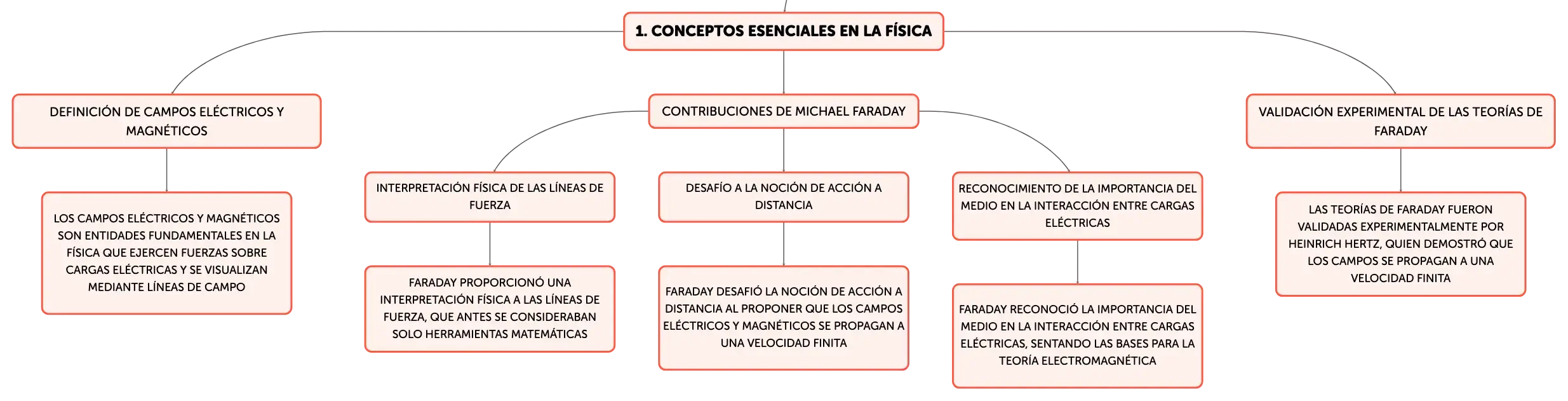 1. CONCEPTOS ESENCIALES EN LA FÍSICA

DEFINICIÓN DE CAMPOS ELÉCTRICOS Y MAGNÉTICOS

LOS CAMPOS ELÉCTRICOS Y MAGNÉTICOS SON ENTIDADES FUNDAMENTALES EN LA FÍSICA QUE EJERCEN FUERZAS SOBRE CARGAS ELÉCTRICAS Y SE VISUALIZAN MEDIANTE LÍNEAS DE CAMPO

CONTRIBUCIONES DE MICHAEL FARADAY

INTERPRETACIÓN FÍSICA DE LAS LÍNEAS DE FUERZA

FARADAY PROPORCIONÓ UNA INTERPRETACIÓN FÍSICA A LAS LÍNEAS DE FUERZA, QUE ANTES SE CONSIDERABAN SOLO HERRAMIENTAS MATEMÁTICAS

DESAFÍO A LA NOCIÓN DE ACCIÓN A DISTANCIA

FARADAY DESAFIÓ LA NOCIÓN DE ACCIÓN A DISTANCIA AL PROPONER QUE LOS CAMPOS ELÉCTRICOS Y MAGNÉTICOS SE PROPAGAN A UNA VELOCIDAD FINITA

RECONOCIMIENTO DE LA IMPORTANCIA DEL MEDIO EN LA INTERACCIÓN ENTRE CARGAS ELÉCTRICAS

FARADAY RECONOCIÓ LA IMPORTANCIA DEL MEDIO EN LA INTERACCIÓN ENTRE CARGAS ELÉCTRICAS, SENTANDO LAS BASES PARA LA TEORÍA ELECTROMAGNÉTICA

VALIDACIÓN EXPERIMENTAL DE LAS TEORÍAS DE FARADAY

LAS TEORÍAS DE FARADAY FUERON VALIDADAS EXPERIMENTALMENTE POR HEINRICH HERTZ, QUIEN DEMOSTRÓ QUE LOS CAMPOS SE PROPAGAN A UNA VELOCIDAD FINITA